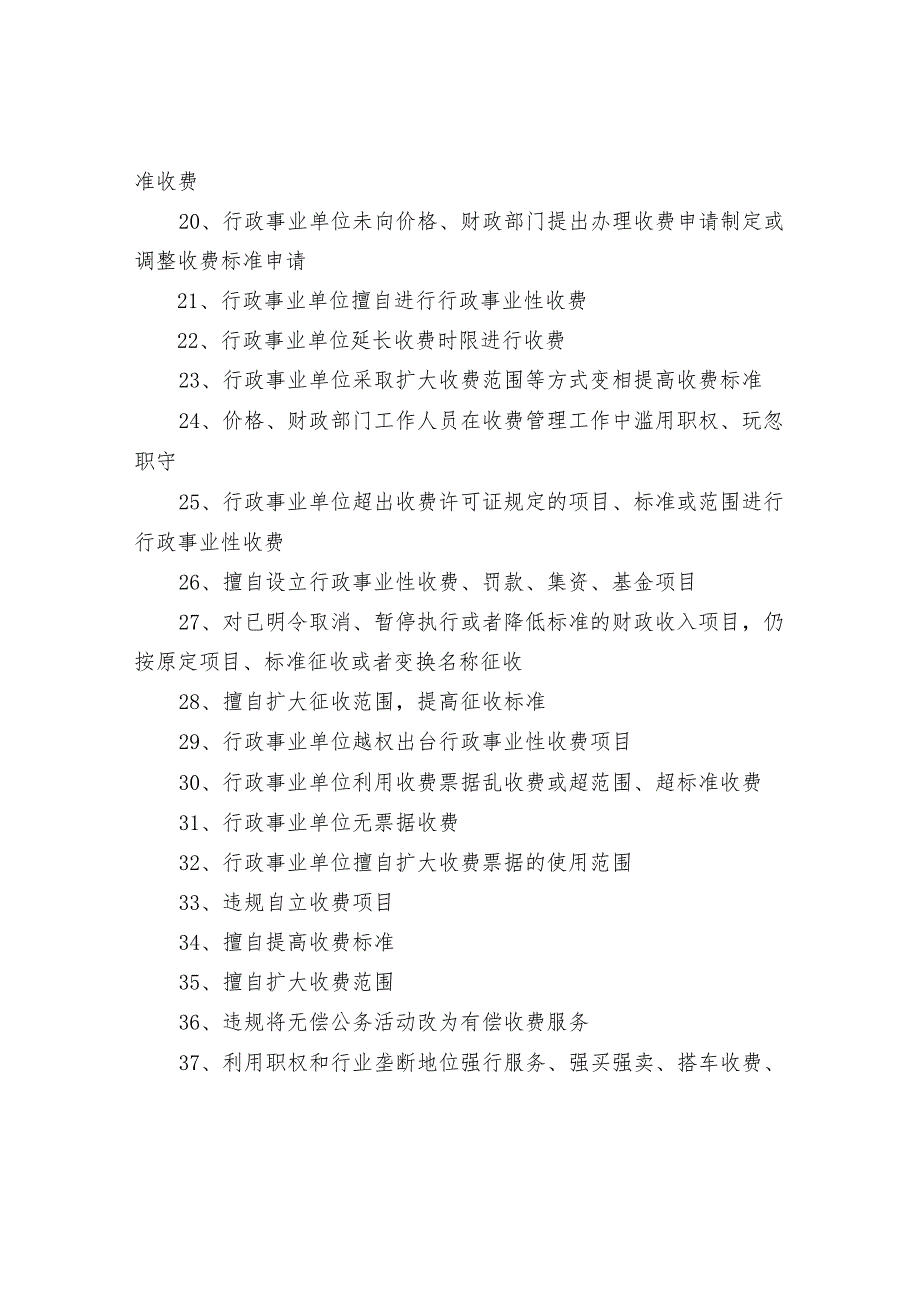 准收费

20、行政事业单位未向价格、财政部门提出办理收费申请制定或调整收费标准申请

21、行政事业单位擅自进行行政事业性收费

22、行政事业单位延长收费时限进行收费

23、行政事业单位采取扩大收费范围等方式变相提高收费标准

24、价格、财政部门工作人员在收费管理工作中滥用职权、玩忽职守

25、行政事业单位超出收费许可证规定的项目、标准或范围进行行政事业性收费

26、擅自设立行政事业性收费、罚款、集资、基金项目

27、对已明令取消、暂停执行或者降低标准的财政收入项目，仍按原定项目、标准征收或者变换名称征收

28、擅自扩大征收范围，提高征收标准

29、行政事业单位越权出台行政事业性收费项目

30、行政事业单位利用收费票据乱收费或超范围、超标准收费

31、行政事业单位无票据收费

32、行政事业单位擅自扩大收费票据的使用范围

33、违规自立收费项目

34、擅自提高收费标准

35、擅自扩大收费范围

36、违规将无偿公务活动改为有偿收费服务

37、利用职权和行业垄断地位强行服务、强买强卖、搭车收费、